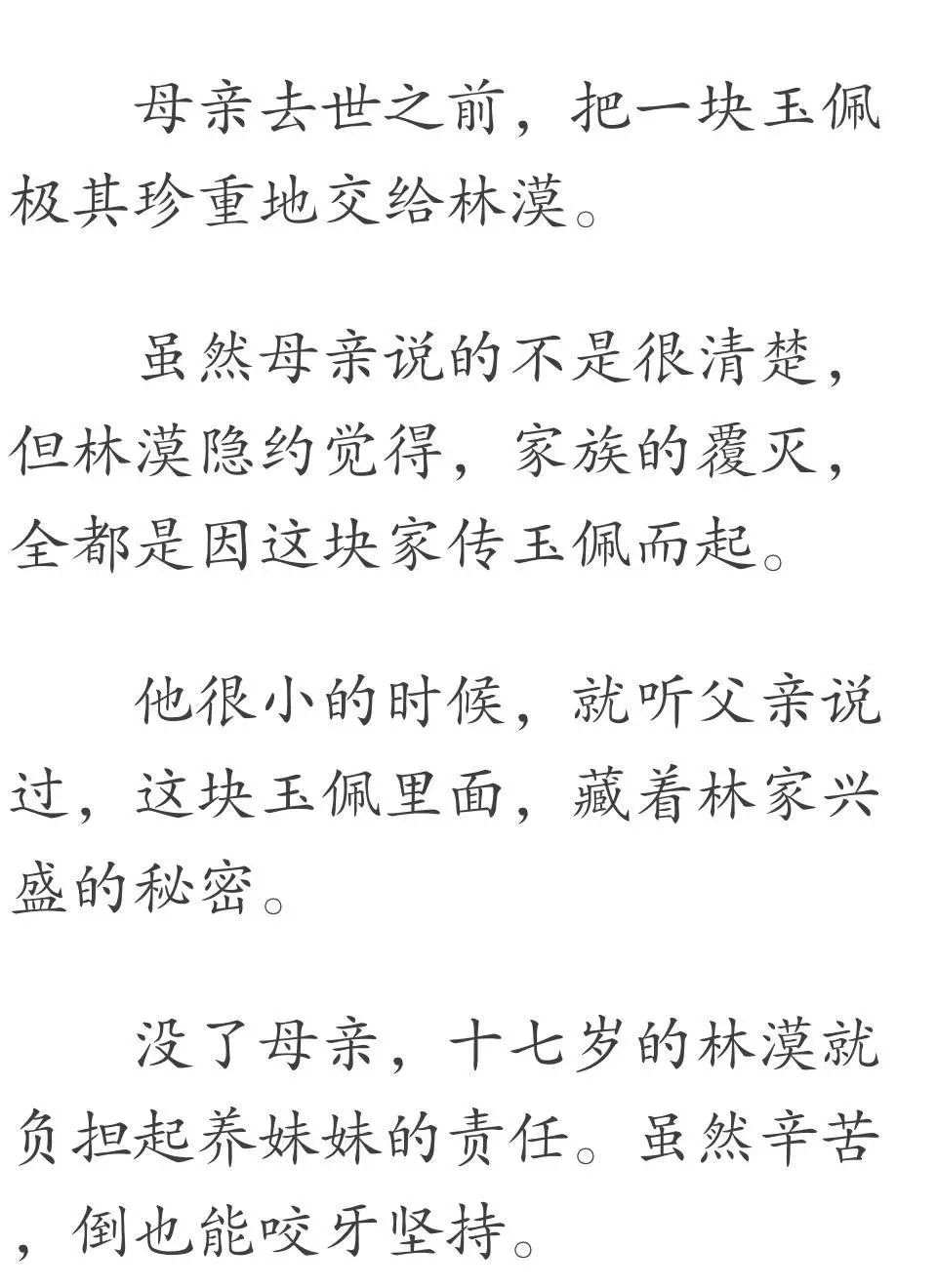 母亲去世之前，把一块玉佩极其珍重地交给林漠。

虽然母亲说的不是很清楚，但林漠隐约觉得，家族的覆灭，全都是因这块家传玉佩而起。

他很小的时候，就听父亲说过，这块玉佩里面，藏着林家兴盛的秘密。

没了母亲，十七岁的林漠就负担起养妹妹的责任。虽然辛苦，倒也能咬牙坚持。